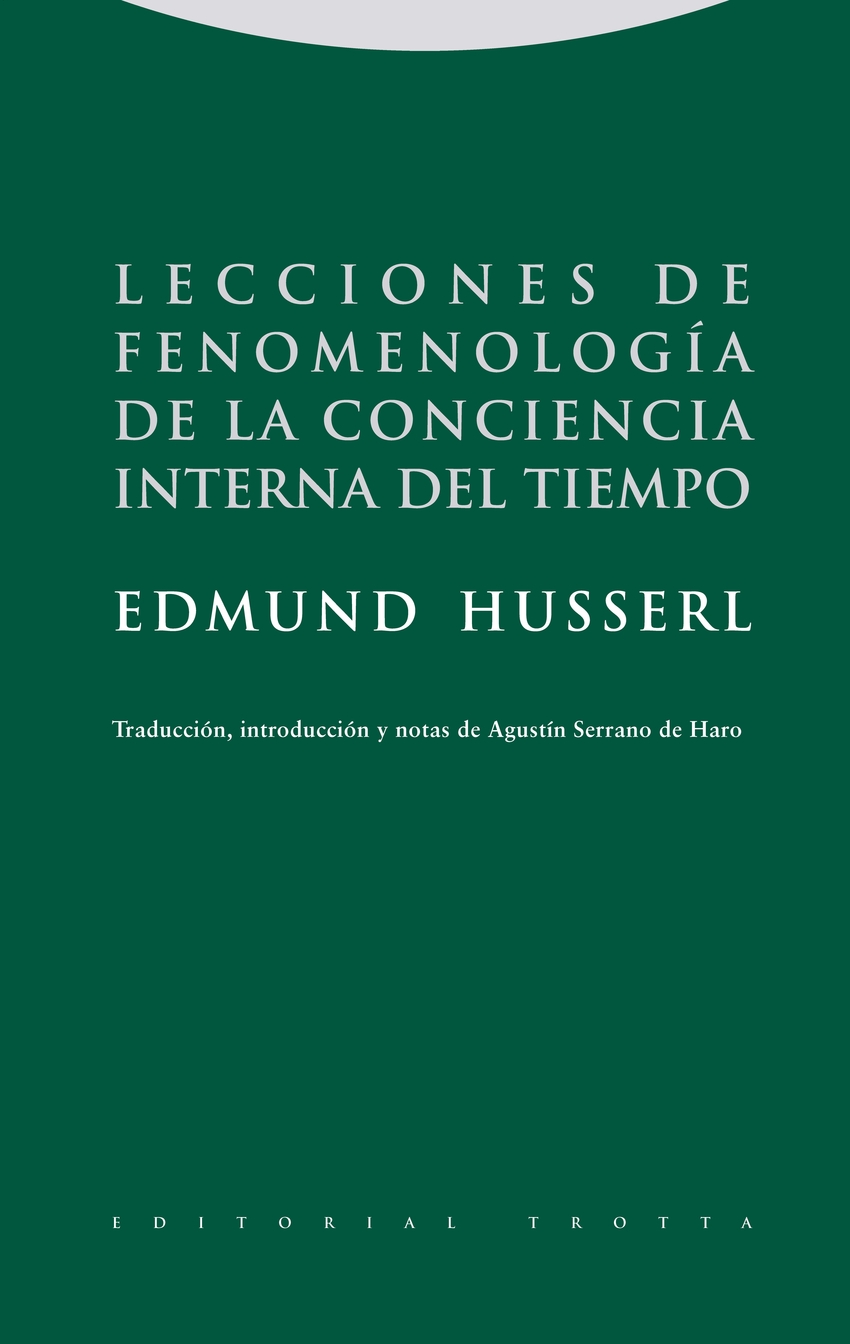 LECCIONES DE FENOMENOLOGÍA DE LA CONCIENCIA INTERNA DEL TIEMPO

EDMUND HUSSERL

Traducción, introducción y notas de Agustín Serrano de Haro

EDITORIAL TROTTA